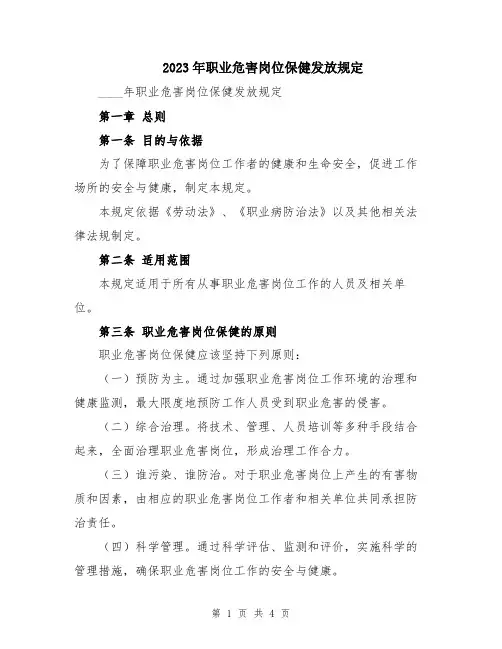 2023年职业危害岗位保健发放规定

____年职业危害岗位保健发放规定

第一章 总则

第一条 目的与依据

为了保障职业危害岗位工作者的健康和生命安全，促进工作场所的安全与健康，制定本规定。

本规定依据《劳动法》、《职业病防治法》以及其他相关法律法规制定。

第二条 适用范围

本规定适用于所有从事职业危害岗位工作的人员及相关单位。

第三条 职业危害岗位保健的原则

职业危害岗位保健应该坚持下列原则：

（一）预防为主。通过加强职业危害岗位工作环境的治理和健康监测，最大限度地预防工作人员受到职业危害的侵害。

（二）综合治理。将技术、管理、人员培训等多种手段结合起来，全面治理职业危害岗位，形成治理工作合力。

（三）谁污染、谁防治。对于职业危害岗位上产生的有害物质和因素，由相应的职业危害岗位工作者和相关单位共同承担防治责任。

（四）科学管理。通过科学评估、监测和评价，实施科学的管理措施，确保职业危害岗位工作的安全与健康。

第 1 页 共 4 页